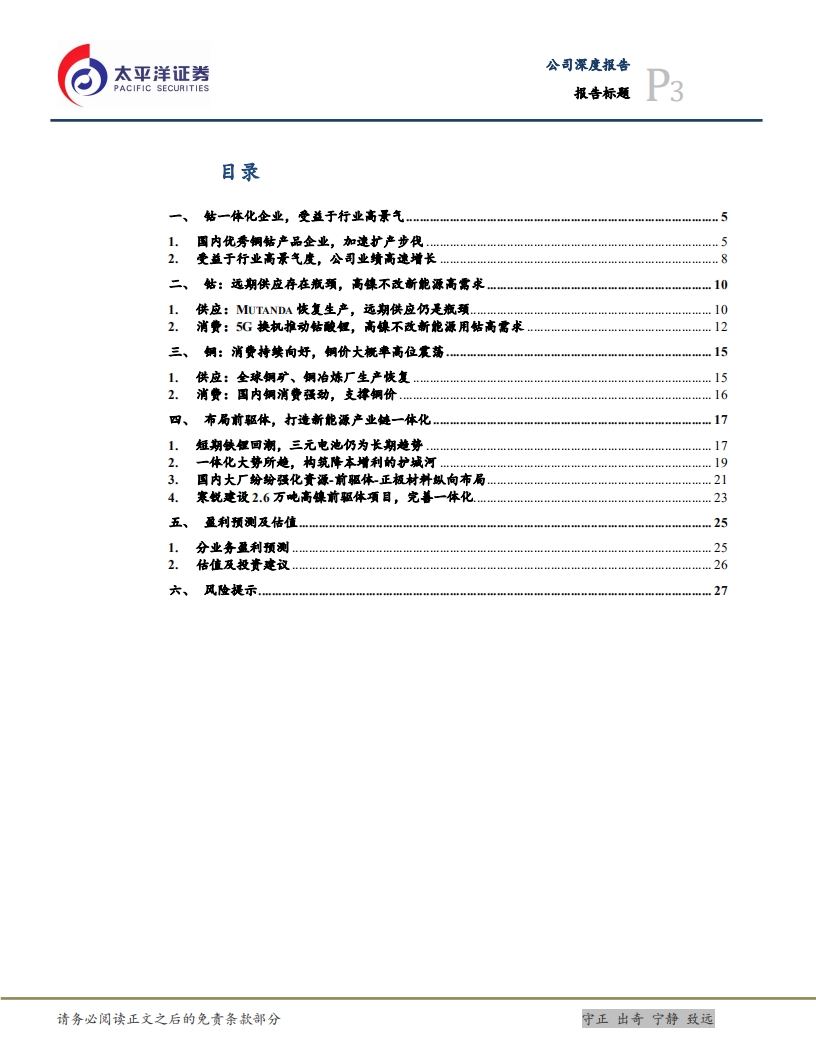 太平洋证券
PACIFIC SECURITIES

公司深度报告
报告标题
P3

目录

一、 钴一体化企业，受益于行业高景气 ........ 5

1. 国内优秀铜钴产品企业，加速扩产步伐 ........ 5
2. 受益于行业高景气度，公司业绩高速增长 ........ 8

二、 钴：远期供应存在瓶颈，高镍不改新能源高需求 ........ 10

1. 供应：MUTANDA 恢复生产，远期供应仍是瓶颈 ........ 10
2. 消费：5G 换机推动钴酸锂，高镍不改新能源用钴高需求 ........ 12

三、 铜：消费持续向好，铜价大概率高位震荡 ........ 15

1. 供应：全球铜矿、铜冶炼厂生产恢复 ........ 15
2. 消费：国内铜消费强劲，支撑铜价 ........ 16

四、 布局前驱体，打造新能源产业链一体化 ........ 17

1. 短期铁锂回潮，三元电池仍为长期趋势 ........ 17
2. 一体化大势所趋，构筑降本增利的护城河 ........ 19
3. 国内大厂纷纷强化资源-前驱体-正极材料纵向布局 ........ 21
4. 寒锐建设 2.6 万吨高镍前驱体项目，完善一体化 ........ 23

五、 盈利预测及估值 ........ 25

1. 分业务盈利预测 ........ 25
2. 估值及投资建议 ........ 26

六、 风险提示 ........ 27

请务必阅读正文之后的免责条款部分

守正 出奇 宁静 致远